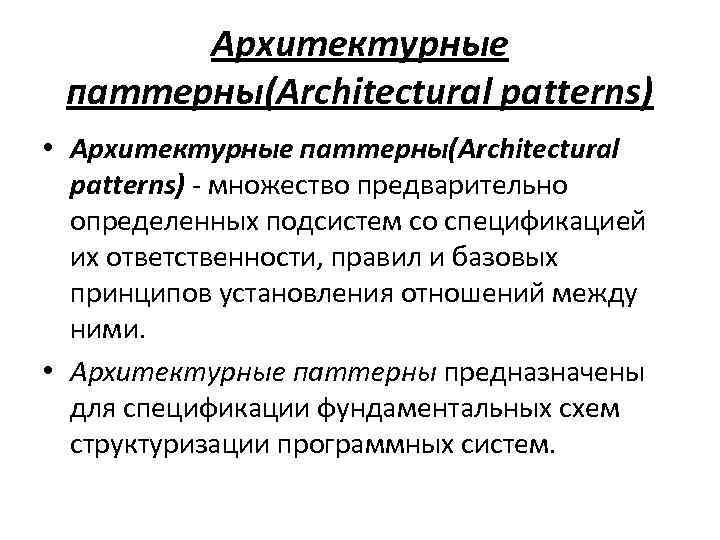 Архитектурные паттерны(Architectural patterns)

• Архитектурные паттерны(Architectural patterns) - множество предварительно определенных подсистем со спецификацией их ответственности, правил и базовых принципов установления отношений между ними.

• Архитектурные паттерны предназначены для спецификации фундаментальных схем структуризации программных систем.